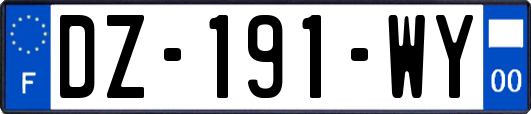 F
DZ-191-WY
00